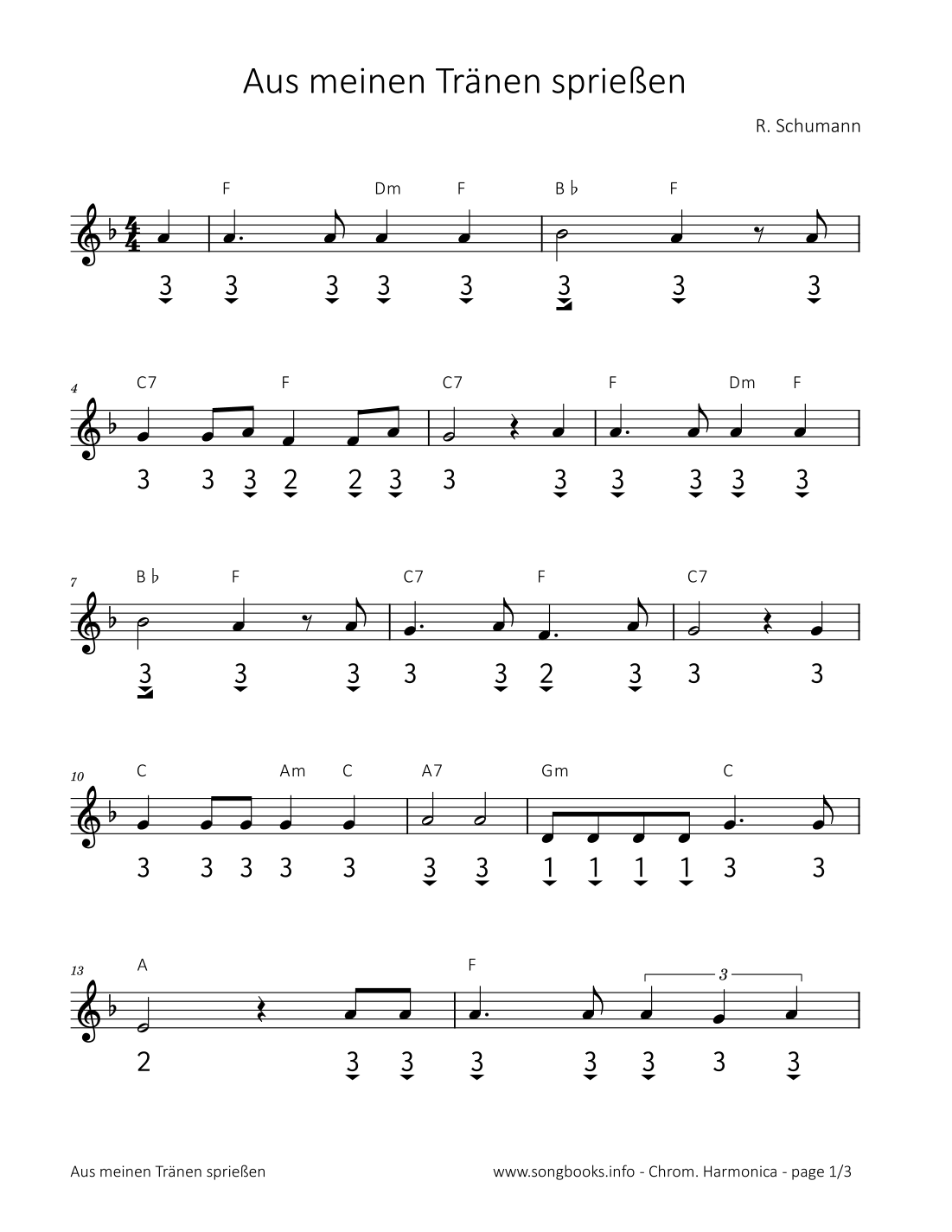 Aus meinen Tränen sprießen

R. Schumann

F Dm F B♭ F

3 3 3 3 3 3 3 3

4 C7 F C7 F Dm F

3 3 3 2 2 3 3 3 3 3 3 3

7 B♭ F C7 F C7

3 3 3 3 3 2 3 3 3

10 C Am C A7 Gm C

3 3 3 3 3 3 3 1 1 1 1 3 3

13 A F

3

2 3 3 3 3 3 3 3

Aus meinen Tränen sprießen

www.songbooks.info - Chrom. Harmonica - page 1/3